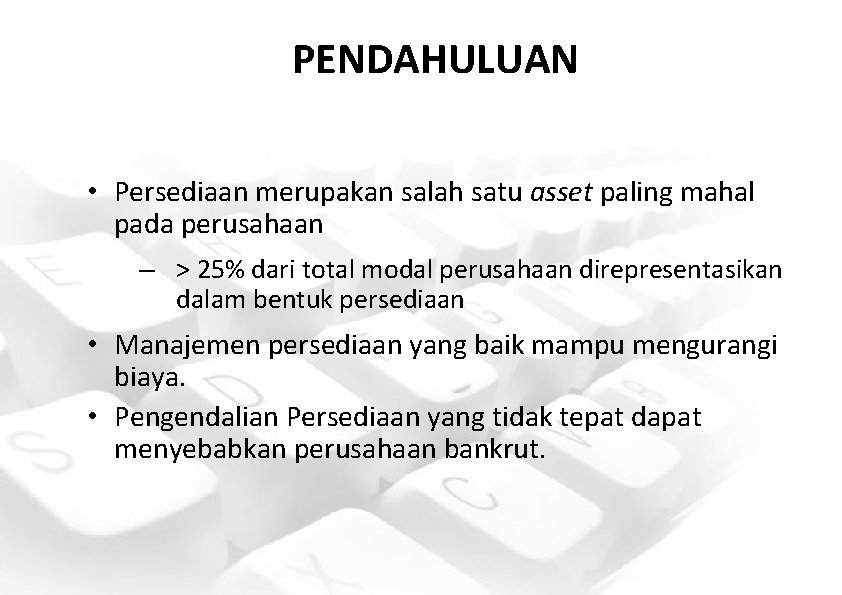 PENDAHULUAN

• Persediaan merupakan salah satu asset paling mahal pada perusahaan

– > 25% dari total modal perusahaan direpresentasikan dalam bentuk persediaan

• Manajemen persediaan yang baik mampu mengurangi biaya.

• Pengendalian Persediaan yang tidak tepat dapat menyebabkan perusahaan bankrut.